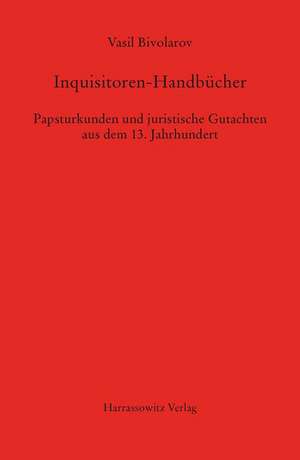 Vasil Bivolarov

Inquisitoren-Handbücher

Papsturkunden und juristische Gutachten aus dem 13. Jahrhundert

Harrassowitz Verlag